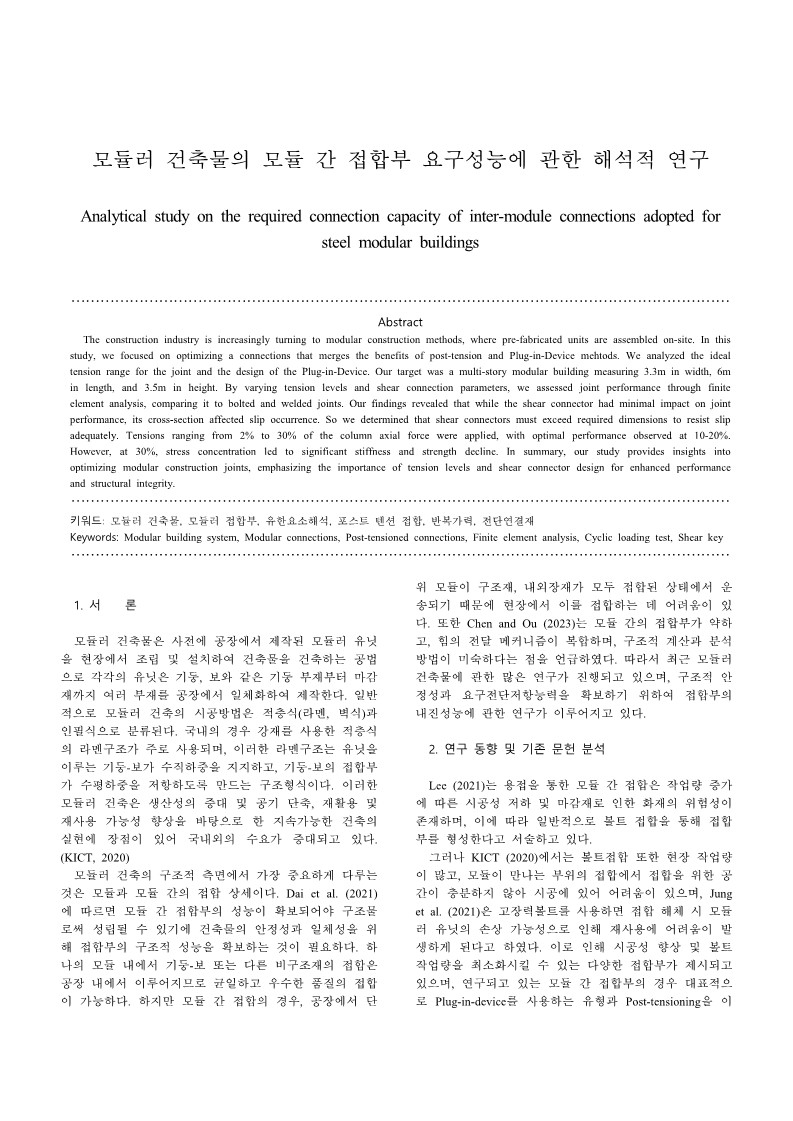 모듈러 건축물의 모듈 간 접합부 요구성능에 관한 해석적 연구

Analytical study on the required connection capacity of inter-module connections adopted for steel modular buildings

Abstract

The construction industry is increasingly turning to modular construction methods, where pre-fabricated units are assembled on-site. In this study, we focused on optimizing a connections that merges the benefits of post-tension and Plug-in-Device mehtods. We analyzed the ideal tension range for the joint and the design of the Plug-in-Device. Our target was a multi-story modular building measuring 3.3m in width, 6m in length, and 3.5m in height. By varying tension levels and shear connection parameters, we assessed joint performance through finite element analysis, comparing it to bolted and welded joints. Our findings revealed that while the shear connector had minimal impact on joint performance, its cross-section affected slip occurrence. So we determined that shear connectors must exceed required dimensions to resist slip adequately. Tensions ranging from 2% to 30% of the column axial force were applied, with optimal performance observed at 10-20%. However, at 30%, stress concentration led to significant stiffness and strength decline. In summary, our study provides insights into optimizing modular construction joints, emphasizing the importance of tension levels and shear connector design for enhanced performance and structural integrity.

키워드: 모듈러 건축물, 모듈러 접합부, 유한요소해석, 포스트 텐션 접합, 반복가력, 전단연결재
Keywords: Modular building system, Modular connections, Post-tensioned connections, Finite element analysis, Cyclic loading test, Shear key

1. 서 론

모듈러 건축물은 사전에 공장에서 제작된 모듈러 유닛을 현장에서 조립 및 설치하여 건축물을 건축하는 공법으로 각각의 유닛은 기둥, 보와 같은 기둥 부재부터 마감재까지 여러 부재를 공장에서 일체화하여 제작한다. 일반적으로 모듈러 건축의 시공방법은 적층식(라멘, 벽식)과 인필식으로 분류된다. 국내의 경우 강재를 사용한 적층식의 라멘구조가 주로 사용되며, 이러한 라멘구조는 유닛을 이루는 기둥-보가 수직하중을 지지하고, 기둥-보의 접합부가 수평하중을 저항하도록 만드는 구조형식이다. 이러한 모듈러 건축은 생산성의 증대 및 공기 단축, 재활용 및 재사용 가능성 향상을 바탕으로 한 지속가능한 건축의 실현에 장점이 있어 국내외의 수요가 증대되고 있다. (KICT, 2020)

모듈러 건축의 구조적 측면에서 가장 중요하게 다루는 것은 모듈과 모듈 간의 접합 상세이다. Dai et al. (2021)에 따르면 모듈 간 접합부의 성능이 확보되어야 구조물로써 성립될 수 있기에 건축물의 안정성과 일체성을 위해 접합부의 구조적 성능을 확보하는 것이 필요하다. 하나의 모듈 내에서 기둥-보 또는 다른 비구조재의 접합은 공장 내에서 이루어지므로 균일하고 우수한 품질의 접합이 가능하다. 하지만 모듈 간 접합의 경우, 공장에서 단위 모듈이 구조재, 내외장재가 모두 접합된 상태에서 운송되기 때문에 현장에서 이를 접합하는 데 어려움이 있다. 또한 Chen and Ou (2023)는 모듈 간의 접합부가 약하고, 힘의 전달 메커니즘이 복합하며, 구조적 계산과 분석 방법이 미숙하다는 점을 언급하였다. 따라서 최근 모듈러 건축물에 관한 많은 연구가 진행되고 있으며, 구조적 안정성과 요구전단저항능력을 확보하기 위하여 접합부의 내진성능에 관한 연구가 이루어지고 있다.

2. 연구 동향 및 기존 문헌 분석

Lee (2021)는 용접을 통한 모듈 간 접합은 작업량 증가에 따른 시공성 저하 및 마감재로 인한 화재의 위험성이 존재하며, 이에 따라 일반적으로 볼트 접합을 통해 접합부를 형성한다고 서술하고 있다.

그러나 KICT (2020)에서는 볼트접합 또한 현장 작업량이 많고, 모듈이 만나는 부위의 접합에서 접합을 위한 공간이 충분하지 않아 시공에 있어 어려움이 있으며, Jung et al. (2021)은 고장력볼트를 사용하면 접합 해체 시 모듈러 유닛의 손상 가능성으로 인해 재사용에 어려움이 발생하게 된다고 하였다. 이로 인해 시공성 향상 및 볼트 작업량을 최소화시킬 수 있는 다양한 접합부가 제시되고 있으며, 연구되고 있는 모듈 간 접합부의 경우 대표적으로 Plug-in-device를 사용하는 유형과 Post-tensioning을 이